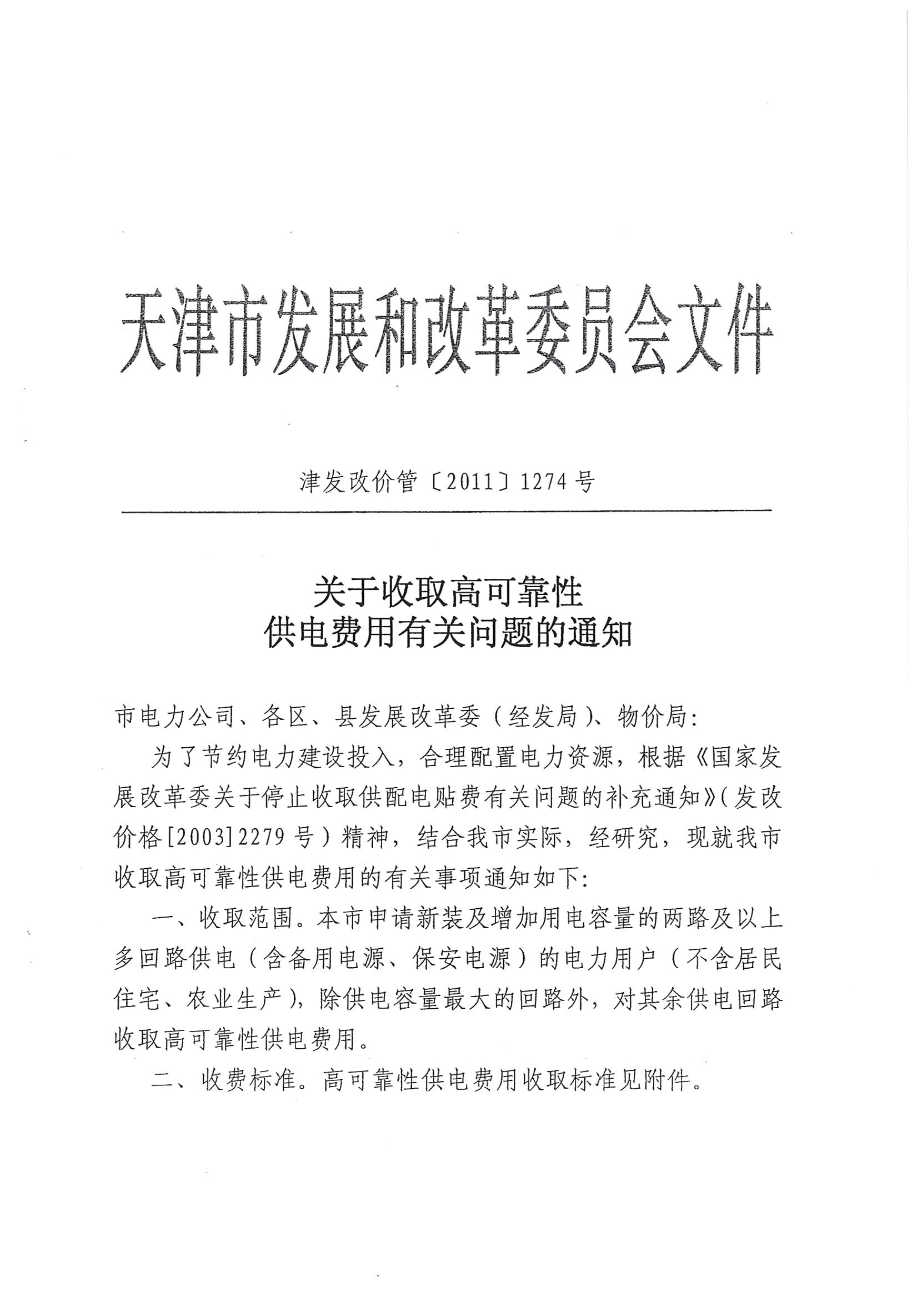 天津市发展和改革委员会文件

津发改价管〔2011〕1274号

关于收取高可靠性
供电费用有关问题的通知

市电力公司、各区、县发展改革委（经发局）、物价局：

为了节约电力建设投入，合理配置电力资源，根据《国家发展改革委关于停止收取供配电贴费有关问题的补充通知》（发改价格[2003]2279号）精神，结合我市实际，经研究，现就我市收取高可靠性供电费用的有关事项通知如下：

一、收取范围。本市申请新装及增加用电容量的两路及以上多回路供电（含备用电源、保安电源）的电力用户（不含居民住宅、农业生产），除供电容量最大的回路外，对其余供电回路收取高可靠性供电费用。

二、收费标准。高可靠性供电费用收取标准见附件。